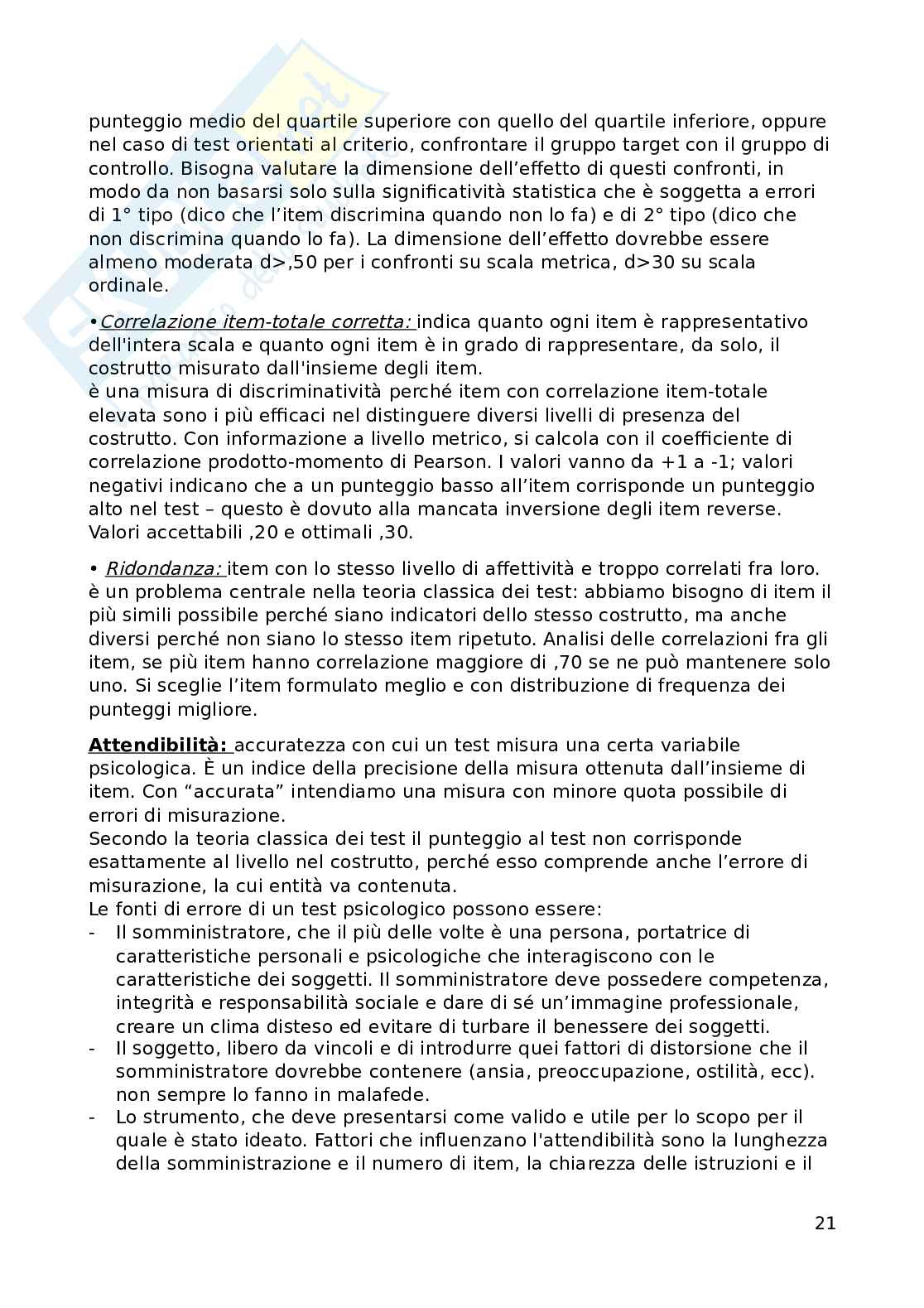 punteggio medio del quartile superiore con quello del quartile inferiore, oppure nel caso di test orientati al criterio, confrontare il gruppo target con il gruppo di controllo. Bisogna valutare la dimensione dell'effetto di questi confronti, in modo da non basarsi solo sulla significatività statistica che è soggetta a errori di 1° tipo (dico che l'item discrimina quando non lo fa) e di 2° tipo (dico che non discrimina quando lo fa). La dimensione dell'effetto dovrebbe essere almeno moderata d>,50 per i confronti su scala metrica, d>30 su scala ordinale.

•Correlazione item-totale corretta: indica quanto ogni item è rappresentativo dell'intera scala e quanto ogni item è in grado di rappresentare, da solo, il costrutto misurato dall'insieme degli item.
è una misura di discriminatività perché item con correlazione item-totale elevata sono i più efficaci nel distinguere diversi livelli di presenza del costrutto. Con informazione a livello metrico, si calcola con il coefficiente di correlazione prodotto-momento di Pearson. I valori vanno da +1 a -1; valori negativi indicano che a un punteggio basso all'item corrisponde un punteggio alto nel test – questo è dovuto alla mancata inversione degli item reverse. Valori accettabili ,20 e ottimali ,30.

• Ridondanza: item con lo stesso livello di affettività e troppo correlati fra loro. è un problema centrale nella teoria classica dei test: abbiamo bisogno di item il più simili possibile perché siano indicatori dello stesso costrutto, ma anche diversi perché non siano lo stesso item ripetuto. Analisi delle correlazioni fra gli item, se più item hanno correlazione maggiore di ,70 se ne può mantenere solo uno. Si sceglie l'item formulato meglio e con distribuzione di frequenza dei punteggi migliore.

Attendibilità: accuratezza con cui un test misura una certa variabile psicologica. È un indice della precisione della misura ottenuta dall'insieme di item. Con "accurata" intendiamo una misura con minore quota possibile di errori di misurazione.
Secondo la teoria classica dei test il punteggio al test non corrisponde esattamente al livello nel costrutto, perché esso comprende anche l'errore di misurazione, la cui entità va contenuta.
Le fonti di errore di un test psicologico possono essere:
- Il somministratore, che il più delle volte è una persona, portatrice di caratteristiche personali e psicologiche che interagiscono con le caratteristiche dei soggetti. Il somministratore deve possedere competenza, integrità e responsabilità sociale e dare di sé un'immagine professionale, creare un clima disteso ed evitare di turbare il benessere dei soggetti.
- Il soggetto, libero da vincoli e di introdurre quei fattori di distorsione che il somministratore dovrebbe contenere (ansia, preoccupazione, ostilità, ecc). non sempre lo fanno in malafede.
- Lo strumento, che deve presentarsi come valido e utile per lo scopo per il quale è stato ideato. Fattori che influenzano l'attendibilità sono la lunghezza della somministrazione e il numero di item, la chiarezza delle istruzioni e il

21